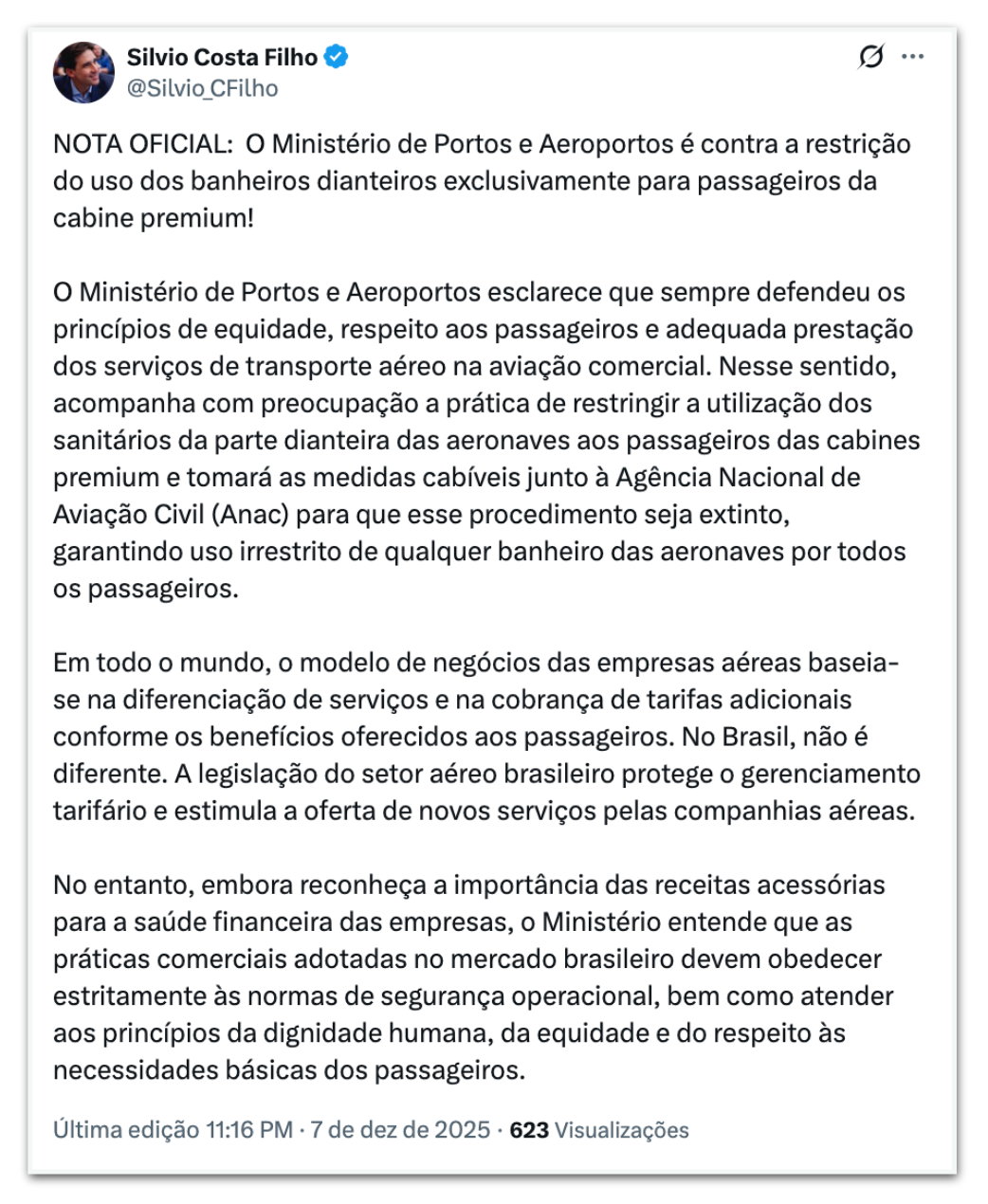 Silvio Costa Filho
@Silvio_CFilho

NOTA OFICIAL: O Ministério de Portos e Aeroportos é contra a restrição do uso dos banheiros dianteiros exclusivamente para passageiros da cabine premium!

O Ministério de Portos e Aeroportos esclarece que sempre defendeu os princípios de equidade, respeito aos passageiros e adequada prestação dos serviços de transporte aéreo na aviação comercial. Nesse sentido, acompanha com preocupação a prática de restringir a utilização dos sanitários da parte dianteira das aeronaves aos passageiros das cabines premium e tomará as medidas cabíveis junto à Agência Nacional de Aviação Civil (Anac) para que esse procedimento seja extinto, garantindo uso irrestrito de qualquer banheiro das aeronaves por todos os passageiros.

Em todo o mundo, o modelo de negócios das empresas aéreas baseia-se na diferenciação de serviços e na cobrança de tarifas adicionais conforme os benefícios oferecidos aos passageiros. No Brasil, não é diferente. A legislação do setor aéreo brasileiro protege o gerenciamento tarifário e estimula a oferta de novos serviços pelas companhias aéreas.

No entanto, embora reconheça a importância das receitas acessórias para a saúde financeira das empresas, o Ministério entende que as práticas comerciais adotadas no mercado brasileiro devem obedecer estritamente às normas de segurança operacional, bem como atender aos princípios da dignidade humana, da equidade e do respeito às necessidades básicas dos passageiros.

Última edição 11:16 PM · 7 de dez de 2025 · 623 Visualizações